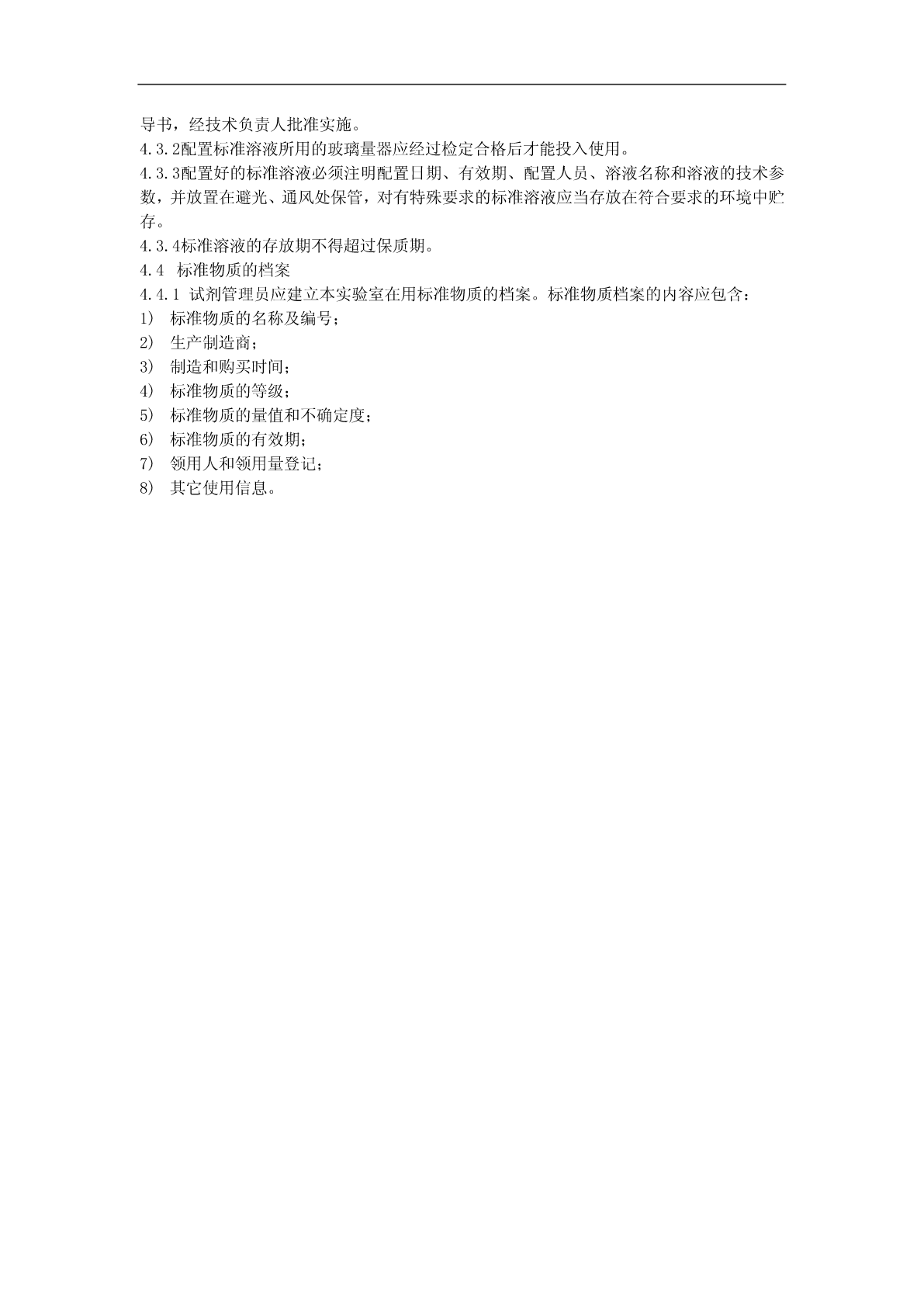 导书，经技术负责人批准实施。
4.3.2配置标准溶液所用的玻璃量器应经过检定合格后才能投入使用。
4.3.3配置好的标准溶液必须注明配置日期、有效期、配置人员、溶液名称和溶液的技术参数，并放置在避光、通风处保管，对有特殊要求的标准溶液应当存放在符合要求的环境中贮存。
4.3.4标准溶液的存放期不得超过保质期。
4.4 标准物质的档案
4.4.1 试剂管理员应建立本实验室在用标准物质的档案。标准物质档案的内容应包含：
1) 标准物质的名称及编号；
2) 生产制造商；
3) 制造和购买时间；
4) 标准物质的等级；
5) 标准物质的量值和不确定度；
6) 标准物质的有效期；
7) 领用人和领用量登记；
8) 其它使用信息。